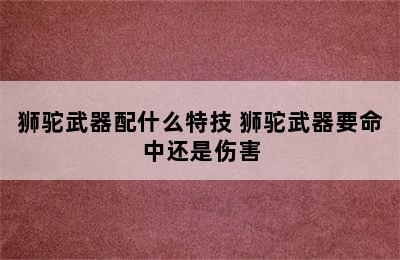 狮驼武器配什么特技 狮驼武器要命中还是伤害